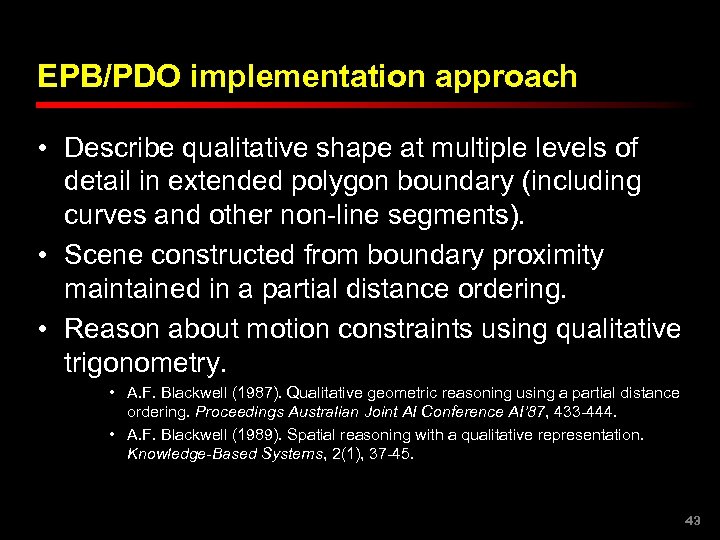 EPB/PDO implementation approach

• Describe qualitative shape at multiple levels of detail in extended polygon boundary (including curves and other non-line segments).

• Scene constructed from boundary proximity maintained in a partial distance ordering.

• Reason about motion constraints using qualitative trigonometry.

• A.F. Blackwell (1987). Qualitative geometric reasoning using a partial distance ordering. Proceedings Australian Joint AI Conference AI'87, 433-444.

• A.F. Blackwell (1989). Spatial reasoning with a qualitative representation. Knowledge-Based Systems, 2(1), 37-45.

43